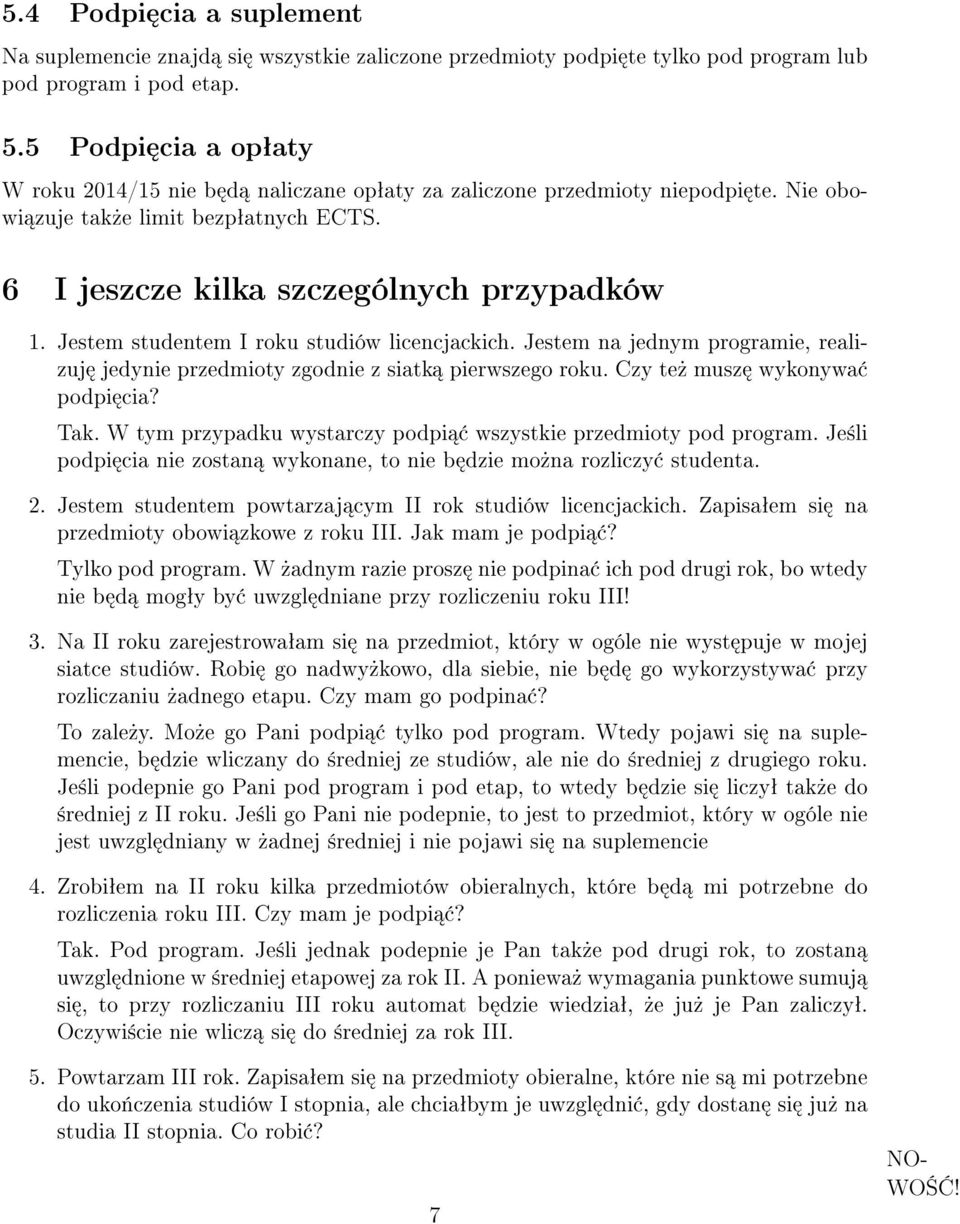 5.4 Podpięcia a suplement

Na suplemencie znajdą się wszystkie zaliczone przedmioty podpięte tylko pod program lub pod program i pod etap.

5.5 Podpięcia a opłaty

W roku 2014/15 nie będą naliczane opłaty za zaliczone przedmioty niepodpięte. Nie obowiązuje także limit bezpłatnych ECTS.

6 I jeszcze kilka szczególnych przypadków

1. Jestem studentem I roku studiów licencjackich. Jestem na jednym programie, realizuję jedynie przedmioty zgodnie z siatką pierwszego roku. Czy też muszę wykonywać podpięcia?

Tak. W tym przypadku wystarczy podpiąć wszystkie przedmioty pod program. Jeśli podpięcia nie zostaną wykonane, to nie będzie można rozliczyć studenta.

2. Jestem studentem powtarzającym II rok studiów licencjackich. Zapisałem się na przedmioty obowiązkowe z roku III. Jak mam je podpiąć?

Tylko pod program. W żadnym razie proszę nie podpinać ich pod drugi rok, bo wtedy nie będą mogły być uwzględniane przy rozliczeniu roku III!

3. Na II roku zarejestrowałam się na przedmiot, który w ogóle nie występuje w mojej siatce studiów. Robię go nadwyżkowo, dla siebie, nie będę go wykorzystywać przy rozliczaniu żadnego etapu. Czy mam go podpinać?

To zależy. Może go Pani podpiąć tylko pod program. Wtedy pojawi się na suplemencie, będzie wliczany do średniej ze studiów, ale nie do średniej z drugiego roku. Jeśli podepnie go Pani pod program i pod etap, to wtedy będzie się liczył także do średniej z II roku. Jeśli go Pani nie podepnie, to jest to przedmiot, który w ogóle nie jest uwzględniany w żadnej średniej i nie pojawi się na suplemencie

4. Zrobiłem na II roku kilka przedmiotów obieralnych, które będą mi potrzebne do rozliczenia roku III. Czy mam je podpiąć?

Tak. Pod program. Jeśli jednak podepnie je Pan także pod drugi rok, to zostaną uwzględnione w średniej etapowej za rok II. A ponieważ wymagania punktowe sumują się, to przy rozliczaniu III roku automat będzie wiedział, że już je Pan zaliczył. Oczywiście nie wliczą się do średniej za rok III.

5. Powtarzam III rok. Zapisałem się na przedmioty obieralne, które nie są mi potrzebne do ukończenia studiów I stopnia, ale chciałbym je uwzględnić, gdy dostanę się już na studia II stopnia. Co robić?

NOWOŚĆ!

7